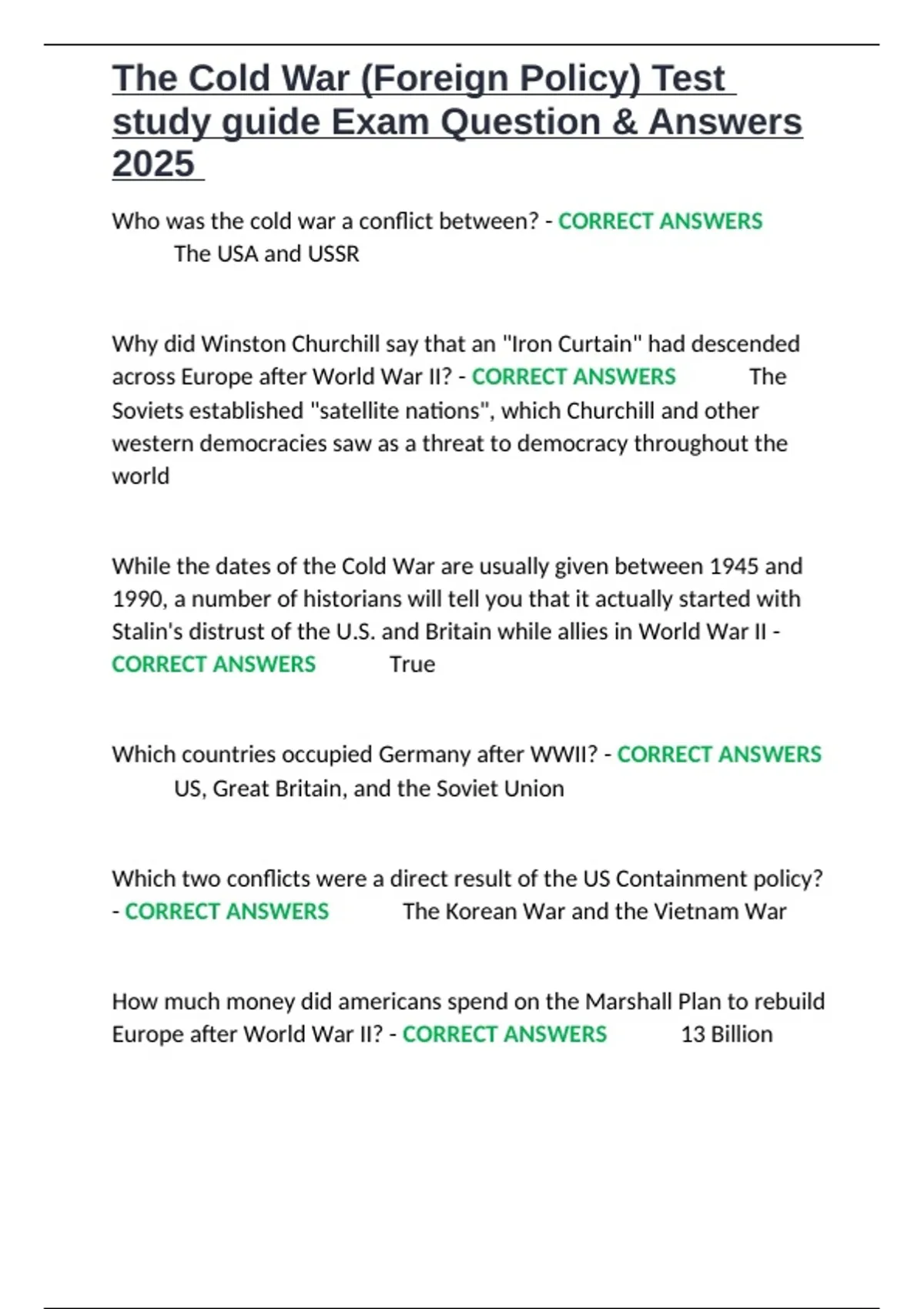 The Cold War (Foreign Policy) Test study guide Exam Question & Answers 2025

Who was the cold war a conflict between? - CORRECT ANSWERS The USA and USSR

Why did Winston Churchill say that an "Iron Curtain" had descended across Europe after World War II? - CORRECT ANSWERS The Soviets established "satellite nations", which Churchill and other western democracies saw as a threat to democracy throughout the world

While the dates of the Cold War are usually given between 1945 and 1990, a number of historians will tell you that it actually started with Stalin's distrust of the U.S. and Britain while allies in World War II - CORRECT ANSWERS True

Which countries occupied Germany after WWII? - CORRECT ANSWERS US, Great Britain, and the Soviet Union

Which two conflicts were a direct result of the US Containment policy? - CORRECT ANSWERS The Korean War and the Vietnam War

How much money did americans spend on the Marshall Plan to rebuild Europe after World War II? - CORRECT ANSWERS 13 Billion